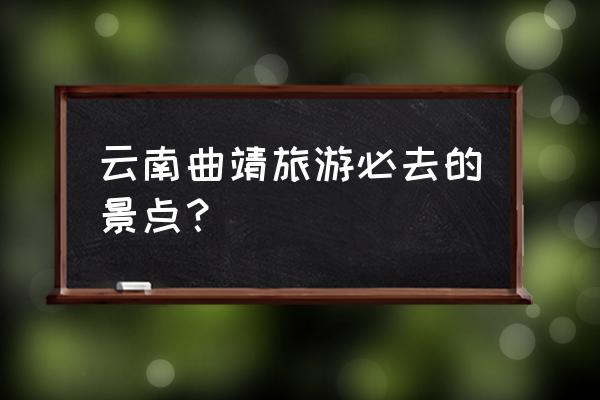 云南曲靖旅游必去的景点？